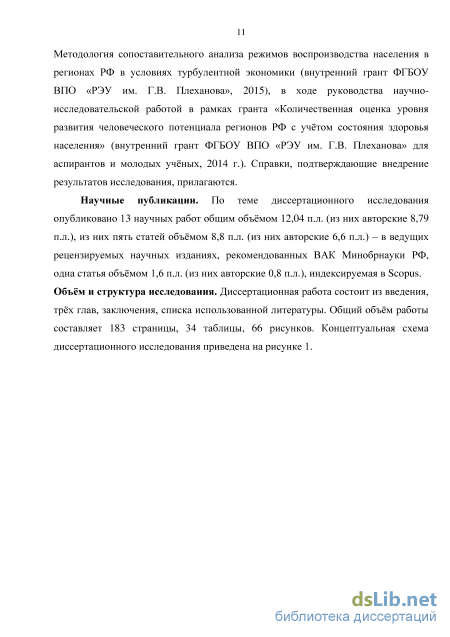 11

Методология сопоставительного анализа режимов воспроизводства населения в регионах РФ в условиях турбулентной экономики (внутренний грант ФГБОУ ВПО «РЭУ им. Г.В. Плеханова», 2015), в ходе руководства научно-исследовательской работой в рамках гранта «Количественная оценка уровня развития человеческого потенциала регионов РФ с учётом состояния здоровья населения» (внутренний грант ФГБОУ ВПО «РЭУ им. Г.В. Плеханова» для аспирантов и молодых учёных, 2014 г.). Справки, подтверждающие внедрение результатов исследования, прилагаются.

Научные публикации. По теме диссертационного исследования опубликовано 13 научных работ общим объёмом 12,04 п.л. (из них авторские 8,79 п.л.), из них пять статей объёмом 8,8 п.л. (из них авторские 6,6 п.л.) – в ведущих рецензируемых научных изданиях, рекомендованных ВАК Минобрнауки РФ, одна статья объёмом 1,6 п.л. (из них авторские 0,8 п.л.), индексируемая в Scopus.

Объём и структура исследования. Диссертационная работа состоит из введения, трёх глав, заключения, списка использованной литературы. Общий объём работы составляет 183 страницы, 34 таблицы, 66 рисунков. Концептуальная схема диссертационного исследования приведена на рисунке 1.

dsLib.net
библиотека диссертаций